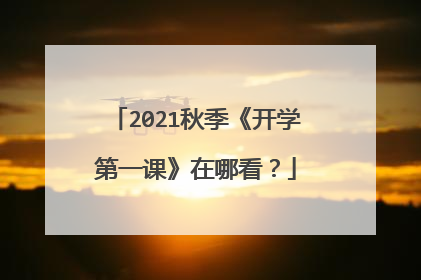 「2021秋季《开学第一课》在哪看？」